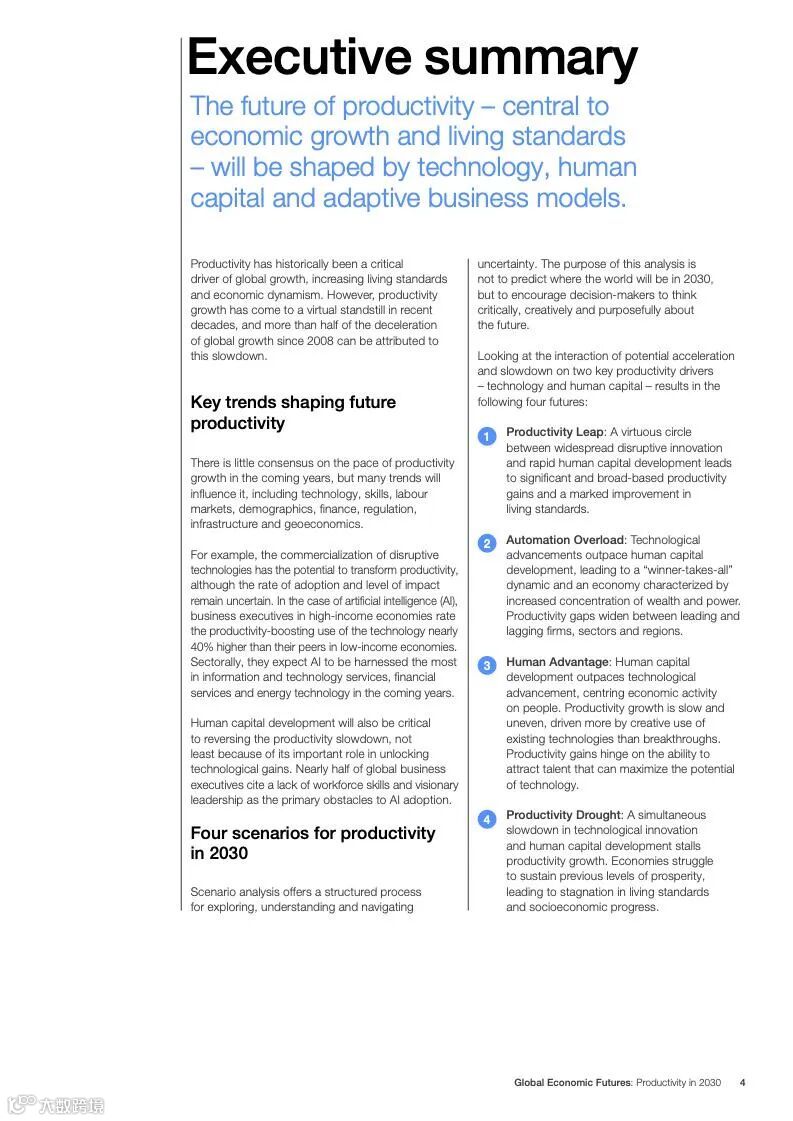 Executive summary

The future of productivity – central to economic growth and living standards – will be shaped by technology, human capital and adaptive business models.

Productivity has historically been a critical driver of global growth, increasing living standards and economic dynamism. However, productivity growth has come to a virtual standstill in recent decades, and more than half of the deceleration of global growth since 2008 can be attributed to this slowdown.

Key trends shaping future productivity

There is little consensus on the pace of productivity growth in the coming years, but many trends will influence it, including technology, skills, labour markets, demographics, finance, regulation, infrastructure and geoeconomics.

For example, the commercialization of disruptive technologies has the potential to transform productivity, although the rate of adoption and level of impact remain uncertain. In the case of artificial intelligence (AI), business executives in high-income economies rate the productivity-boosting use of the technology nearly 40% higher than their peers in low-income economies. Sectorally, they expect AI to be harnessed the most in information and technology services, financial services and energy technology in the coming years.

Human capital development will also be critical to reversing the productivity slowdown, not least because of its important role in unlocking technological gains. Nearly half of global business executives cite a lack of workforce skills and visionary leadership as the primary obstacles to AI adoption.

Four scenarios for productivity in 2030

Scenario analysis offers a structured process for exploring, understanding and navigating uncertainty. The purpose of this analysis is not to predict where the world will be in 2030, but to encourage decision-makers to think critically, creatively and purposefully about the future.

Looking at the interaction of potential acceleration and slowdown on two key productivity drivers – technology and human capital – results in the following four futures:

1 Productivity Leap: A virtuous circle between widespread disruptive innovation and rapid human capital development leads to significant and broad-based productivity gains and a marked improvement in living standards.

2 Automation Overload: Technological advancements outpace human capital development, leading to a "winner-takes-all" dynamic and an economy characterized by increased concentration of wealth and power. Productivity gaps widen between leading and lagging firms, sectors and regions.

3 Human Advantage: Human capital development outpaces technological advancement, centring economic activity on people. Productivity growth is slow and uneven, driven more by creative use of existing technologies than breakthroughs. Productivity gains hinge on the ability to attract talent that can maximize the potential of technology.

4 Productivity Drought: A simultaneous slowdown in technological innovation and human capital development stalls productivity growth. Economies struggle to sustain previous levels of prosperity, leading to stagnation in living standards and socioeconomic progress.

Global Economic Futures: Productivity in 2030 4

六数跨境